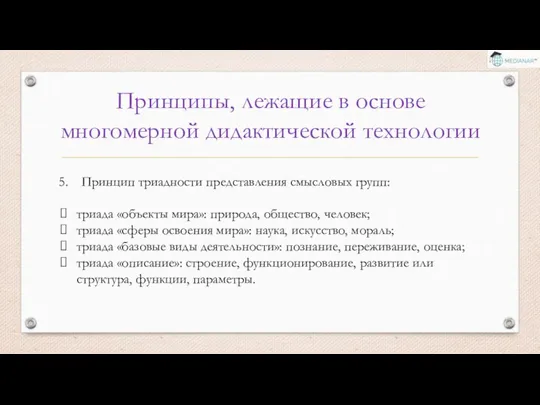 MEDIANAR

Принципы, лежащие в основе многомерной дидактической технологии

5. Принцип триадности представления смысловых групп:

 триада «объекты мира»: природа, общество, человек;
 триада «сферы освоения мира»: наука, искусство, мораль;
 триада «базовые виды деятельности»: познание, переживание, оценка;
 триада «описание»: строение, функционирование, развитие или структура, функции, параметры.